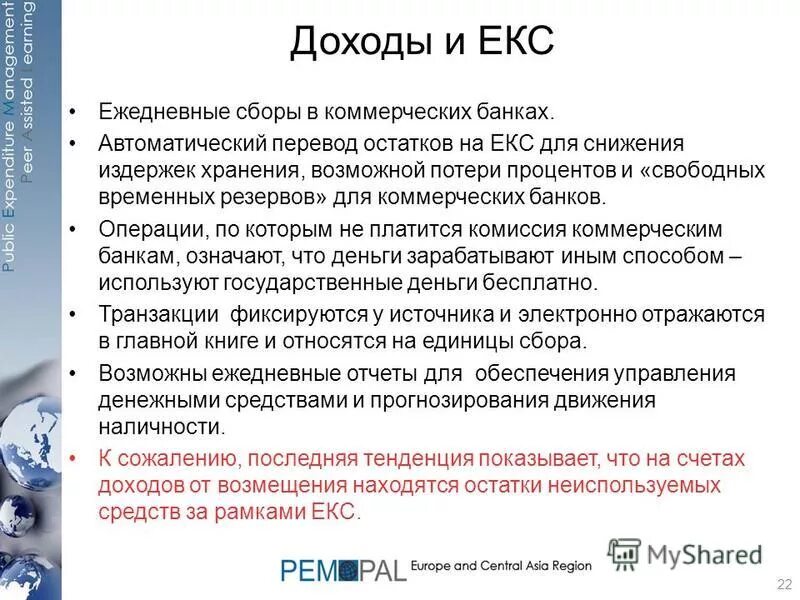 Public Expenditure Management
Peer Assisted Learning

Доходы и ЕКС

• Ежедневные сборы в коммерческих банках.
• Автоматический перевод остатков на ЕКС для снижения издержек хранения, возможной потери процентов и «свободных временных резервов» для коммерческих банков.
• Операции, по которым не платится комиссия коммерческим банкам, означают, что деньги зарабатывают иным способом – используют государственные деньги бесплатно.
• Транзакции фиксируются у источника и электронно отражаются в главной книге и относятся на единицы сбора.
• Возможны ежедневные отчеты для обеспечения управления денежными средствами и прогнозирования движения наличности.
• К сожалению, последняя тенденция показывает, что на счетах доходов от возмещения находятся остатки неиспользуемых средств за рамками ЕКС.

PEMPAL Europe and Central Asia Region

MyShared

22